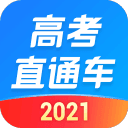 高考
直通车
2021